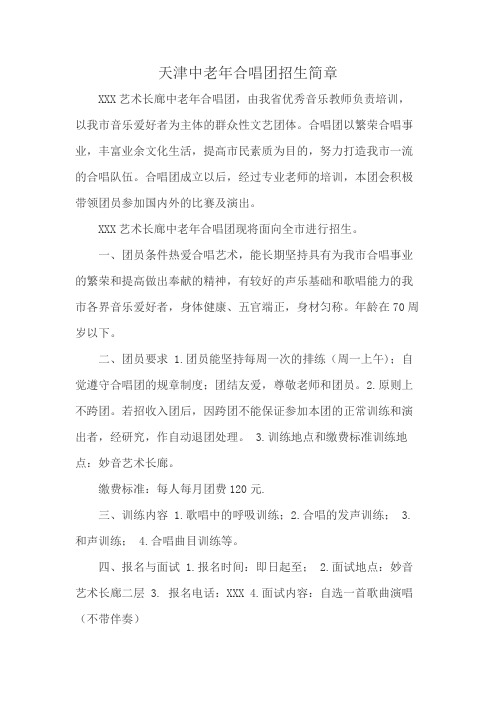 天津中老年合唱团招生简章

XXX 艺术长廊中老年合唱团，由我省优秀音乐教师负责培训，以我市音乐爱好者为主体的群众性文艺团体。合唱团以繁荣合唱事业，丰富业余文化生活，提高市民素质为目的，努力打造我市一流的合唱队伍。合唱团成立以后，经过专业老师的培训，本团会积极带领团员参加国内外的比赛及演出。

XXX 艺术长廊中老年合唱团现将面向全市进行招生。

一、团员条件热爱合唱艺术，能长期坚持具有为我市合唱事业的繁荣和提高做出奉献的精神，有较好的声乐基础和歌唱能力的我市各界音乐爱好者，身体健康、五官端正，身材匀称。年龄在 70 周岁以下。

二、团员要求 1.团员能坚持每周一次的排练（周一上午）；自觉遵守合唱团的规章制度；团结友爱，尊敬老师和团员。2.原则上不跨团。若招收入团后，因跨团不能保证参加本团的正常训练和演出者，经研究，作自动退团处理。 3.训练地点和缴费标准训练地点：妙音艺术长廊。

缴费标准：每人每月团费 120 元.

三、训练内容 1.歌唱中的呼吸训练；2.合唱的发声训练； 3.和声训练； 4.合唱曲目训练等。

四、报名与面试 1.报名时间：即日起至； 2.面试地点：妙音艺术长廊二层 3. 报名电话：XXX 4.面试内容：自选一首歌曲演唱（不带伴奏）